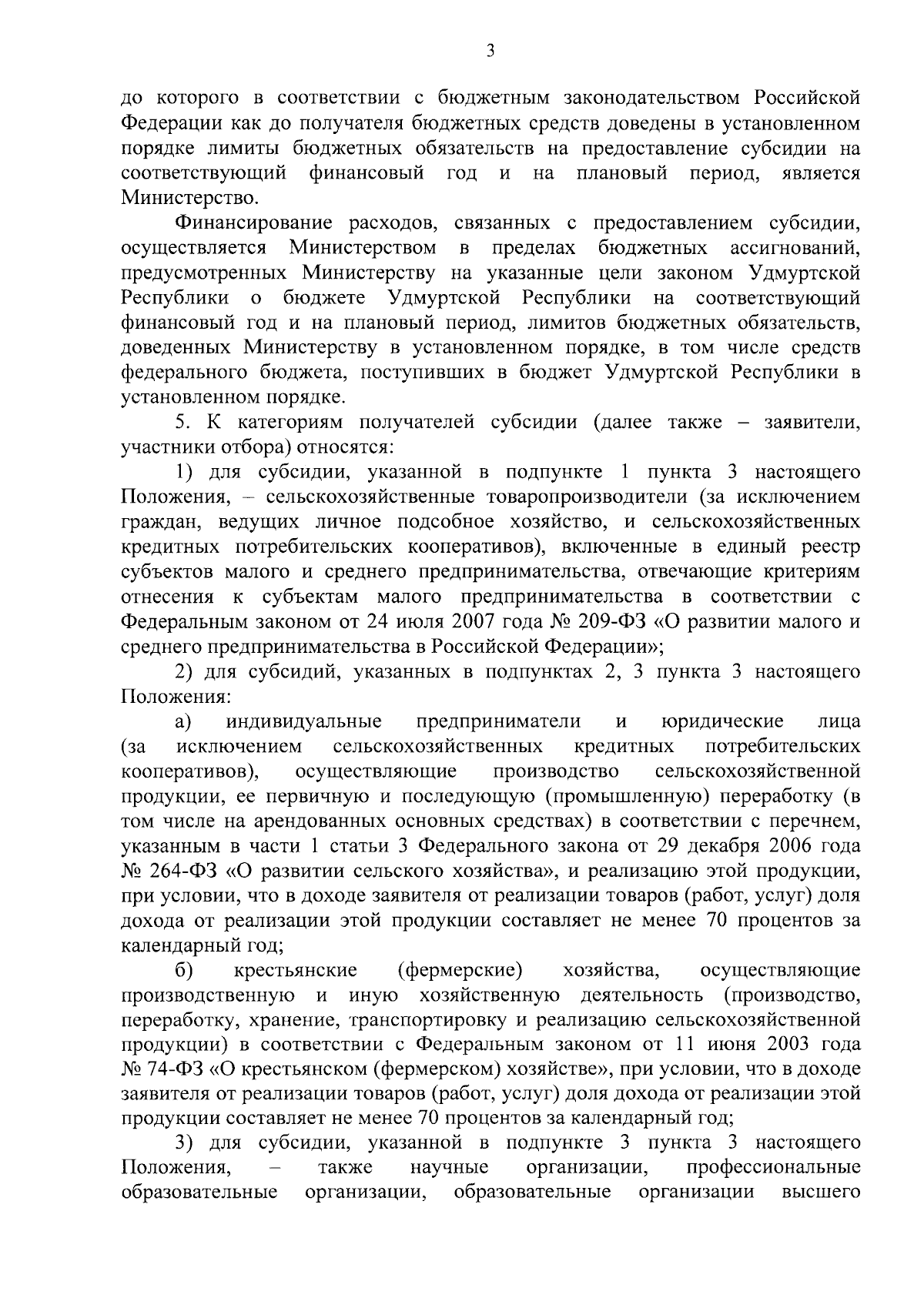 3

до которого в соответствии с бюджетным законодательством Российской Федерации как до получателя бюджетных средств доведены в установленном порядке лимиты бюджетных обязательств на предоставление субсидии на соответствующий финансовый год и на плановый период, является Министерство.

Финансирование расходов, связанных с предоставлением субсидии, осуществляется Министерством в пределах бюджетных ассигнований, предусмотренных Министерству на указанные цели законом Удмуртской Республики о бюджете Удмуртской Республики на соответствующий финансовый год и на плановый период, лимитов бюджетных обязательств, доведенных Министерству в установленном порядке, в том числе средств федерального бюджета, поступивших в бюджет Удмуртской Республики в установленном порядке.

5. К категориям получателей субсидии (далее также – заявители, участники отбора) относятся:

1) для субсидии, указанной в подпункте 1 пункта 3 настоящего Положения, – сельскохозяйственные товаропроизводители (за исключением граждан, ведущих личное подсобное хозяйство, и сельскохозяйственных кредитных потребительских кооперативов), включенные в единый реестр субъектов малого и среднего предпринимательства, отвечающие критериям отнесения к субъектам малого предпринимательства в соответствии с Федеральным законом от 24 июля 2007 года № 209-ФЗ «О развитии малого и среднего предпринимательства в Российской Федерации»;

2) для субсидий, указанных в подпунктах 2, 3 пункта 3 настоящего Положения:

а) индивидуальные предприниматели и юридические лица (за исключением сельскохозяйственных кредитных потребительских кооперативов), осуществляющие производство сельскохозяйственной продукции, ее первичную и последующую (промышленную) переработку (в том числе на арендованных основных средствах) в соответствии с перечнем, указанным в части 1 статьи 3 Федерального закона от 29 декабря 2006 года № 264-ФЗ «О развитии сельского хозяйства», и реализацию этой продукции, при условии, что в доходе заявителя от реализации товаров (работ, услуг) доля дохода от реализации этой продукции составляет не менее 70 процентов за календарный год;

б) крестьянские (фермерские) хозяйства, осуществляющие производственную и иную хозяйственную деятельность (производство, переработку, хранение, транспортировку и реализацию сельскохозяйственной продукции) в соответствии с Федеральным законом от 11 июня 2003 года № 74-ФЗ «О крестьянском (фермерском) хозяйстве», при условии, что в доходе заявителя от реализации товаров (работ, услуг) доля дохода от реализации этой продукции составляет не менее 70 процентов за календарный год;

3) для субсидии, указанной в подпункте 3 пункта 3 настоящего Положения, – также научные организации, профессиональные образовательные организации, образовательные организации высшего